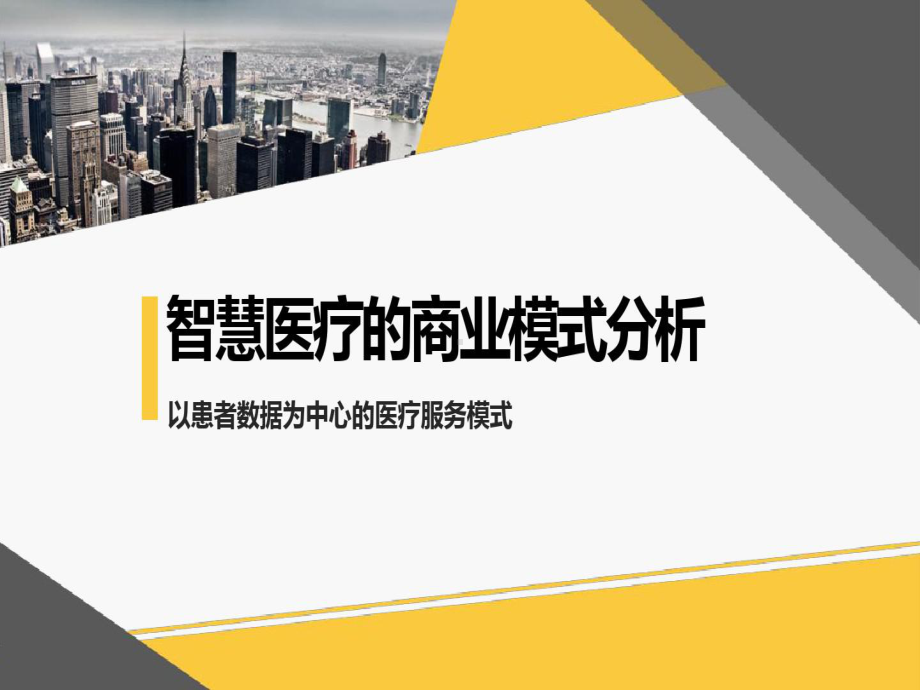 智慧医疗的商业模式分析

以患者数据为中心的医疗服务模式